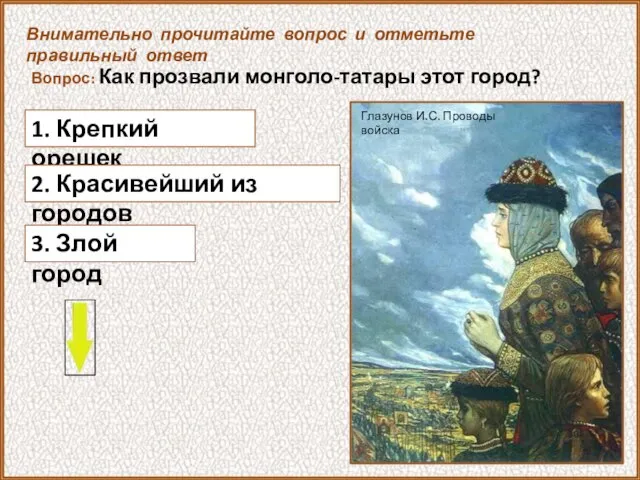 Внимательно прочитайте вопрос и отметьте правильный ответ

Вопрос: Как прозвали монголо-татары этот город?

1. Крепкий орешек

2. Красивейший из городов

3. Злой город

Глазунов И.С. Проводы войска